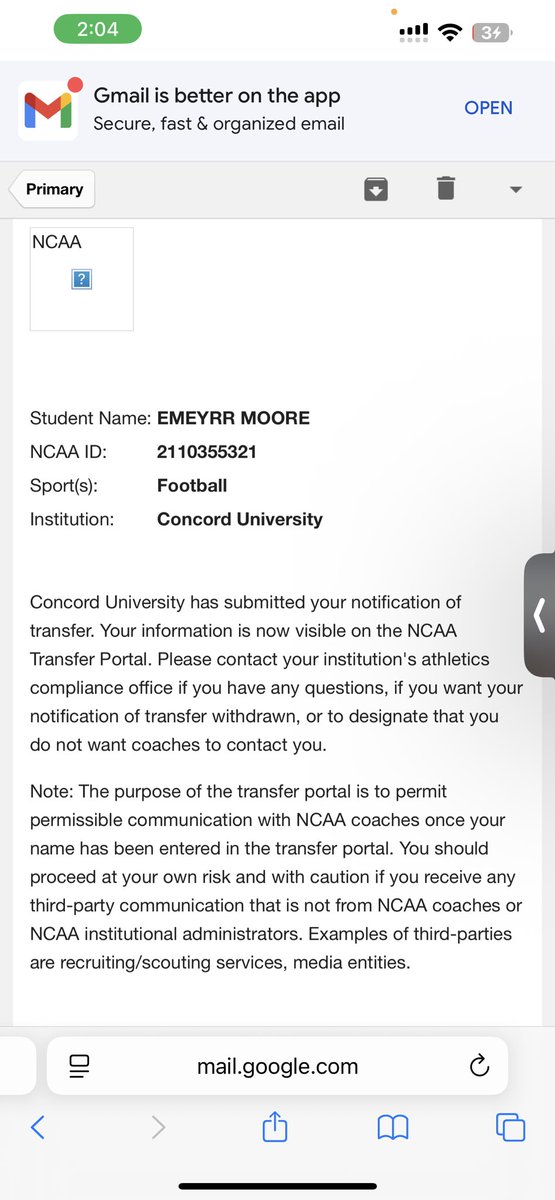 2:04

34

Gmail is better on the app
Secure, fast & organized email

OPEN

Primary

NCAA

?

Student Name: EMEYRR MOORE
NCAA ID: 2110355321
Sport(s): Football
Institution: Concord University

Concord University has submitted your notification of transfer. Your information is now visible on the NCAA Transfer Portal. Please contact your institution's athletics compliance office if you have any questions, if you want your notification of transfer withdrawn, or to designate that you do not want coaches to contact you.

Note: The purpose of the transfer portal is to permit permissible communication with NCAA coaches once your name has been entered in the transfer portal. You should proceed at your own risk and with caution if you receive any third-party communication that is not from NCAA coaches or NCAA institutional administrators. Examples of third-parties are recruiting/scouting services, media entities.

mail.google.com